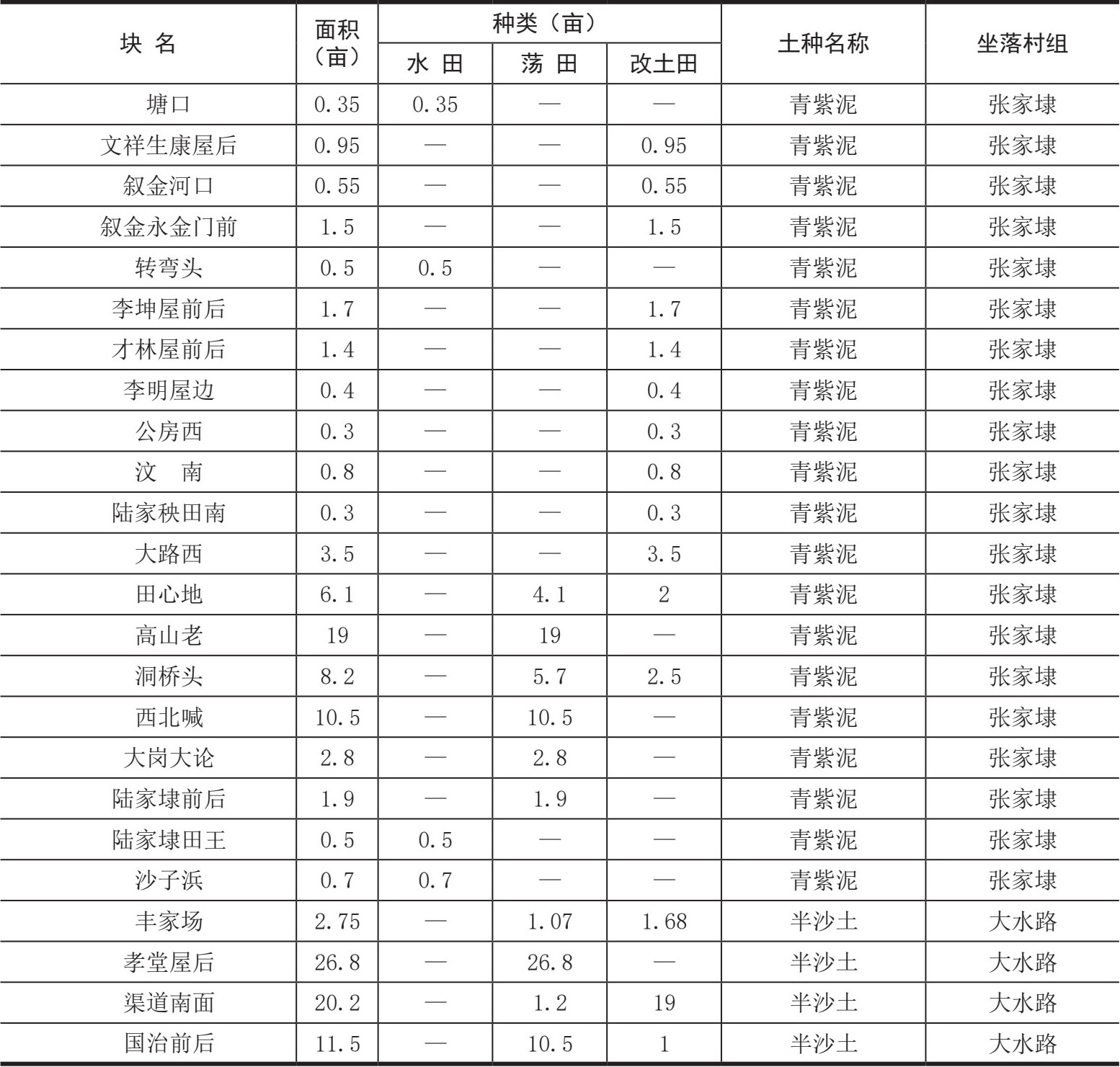 | 块 名 | 面积（亩） | 种类（亩） 水 田 | 种类（亩） 荡 田 | 种类（亩） 改土田 | 土种名称 | 坐落村组 |
|---|---|---|---|---|---|---|
| 塘口 | 0.35 | 0.35 | — | — | 青紫泥 | 张家埭 |
| 文祥生康屋后 | 0.95 | — | — | 0.95 | 青紫泥 | 张家埭 |
| 叙金河口 | 0.55 | — | — | 0.55 | 青紫泥 | 张家埭 |
| 叙金永金门前 | 1.5 | — | — | 1.5 | 青紫泥 | 张家埭 |
| 转弯头 | 0.5 | 0.5 | — | — | 青紫泥 | 张家埭 |
| 李坤屋前后 | 1.7 | — | — | 1.7 | 青紫泥 | 张家埭 |
| 才林屋前后 | 1.4 | — | — | 1.4 | 青紫泥 | 张家埭 |
| 李明屋边 | 0.4 | — | — | 0.4 | 青紫泥 | 张家埭 |
| 公房西 | 0.3 | — | — | 0.3 | 青紫泥 | 张家埭 |
| 汶 南 | 0.8 | — | — | 0.8 | 青紫泥 | 张家埭 |
| 陆家秧田南 | 0.3 | — | — | 0.3 | 青紫泥 | 张家埭 |
| 大路西 | 3.5 | — | — | 3.5 | 青紫泥 | 张家埭 |
| 田心地 | 6.1 | — | 4.1 | 2 | 青紫泥 | 张家埭 |
| 高山老 | 19 | — | 19 | — | 青紫泥 | 张家埭 |
| 洞桥头 | 8.2 | — | 5.7 | 2.5 | 青紫泥 | 张家埭 |
| 西北喊 | 10.5 | — | 10.5 | — | 青紫泥 | 张家埭 |
| 大岗大论 | 2.8 | — | 2.8 | — | 青紫泥 | 张家埭 |
| 陆家埭前后 | 1.9 | — | 1.9 | — | 青紫泥 | 张家埭 |
| 陆家埭田王 | 0.5 | 0.5 | — | — | 青紫泥 | 张家埭 |
| 沙子浜 | 0.7 | 0.7 | — | — | 青紫泥 | 张家埭 |
| 丰家场 | 2.75 | — | 1.07 | 1.68 | 半沙土 | 大水路 |
| 孝堂屋后 | 26.8 | — | 26.8 | — | 半沙土 | 大水路 |
| 渠道南面 | 20.2 | — | 1.2 | 19 | 半沙土 | 大水路 |
| 国治前后 | 11.5 | — | 10.5 | 1 | 半沙土 | 大水路 |